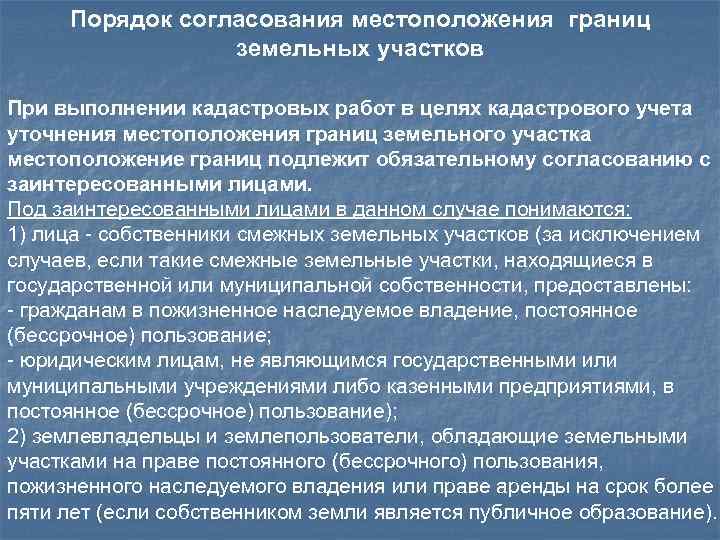 Порядок согласования местоположения границ земельных участков

При выполнении кадастровых работ в целях кадастрового учета уточнения местоположения границ земельного участка местоположение границ подлежит обязательному согласованию с заинтересованными лицами.
Под заинтересованными лицами в данном случае понимаются:
1) лица - собственники смежных земельных участков (за исключением случаев, если такие смежные земельные участки, находящиеся в государственной или муниципальной собственности, предоставлены:
- гражданам в пожизненное наследуемое владение, постоянное (бессрочное) пользование;
- юридическим лицам, не являющимся государственными или муниципальными учреждениями либо казенными предприятиями, в постоянное (бессрочное) пользование);
2) землевладельцы и землепользователи, обладающие земельными участками на праве постоянного (бессрочного) пользования, пожизненного наследуемого владения или праве аренды на срок более пяти лет (если собственником земли является публичное образование).